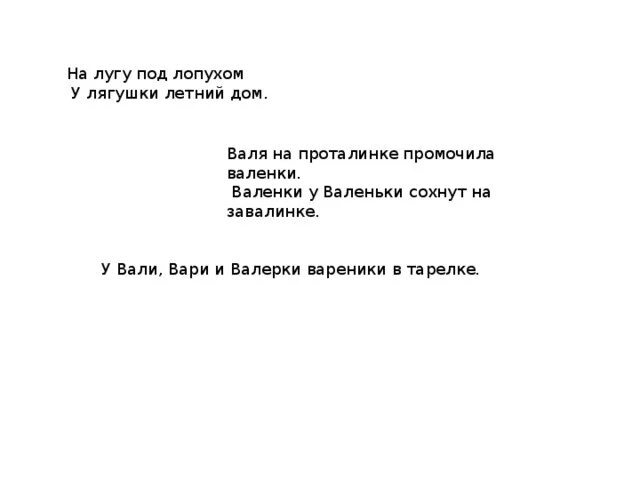 На лугу под лопухом
У лягушки летний дом.

Валя на проталинке промочила валенки.
Валенки у Валеньки сохнут на завалинке.

У Вали, Вари и Валерки вареники в тарелке.